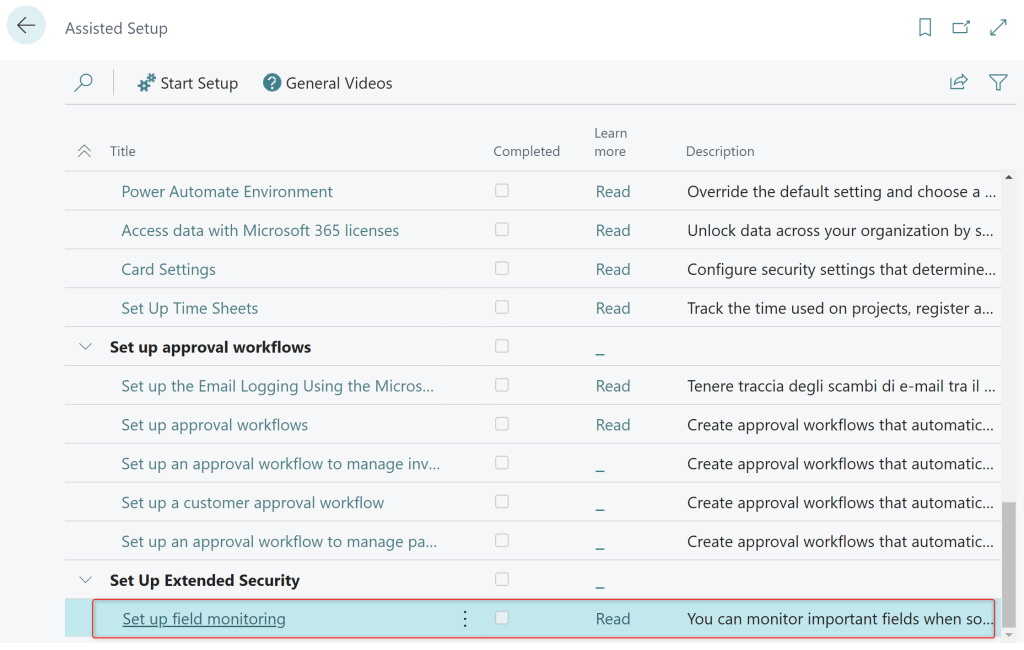 Assisted Setup

Start Setup General Videos

| Title | Completed | Learn more | Description |
|---|---|---|---|
| Power Automate Environment | | Read | Override the default setting and choose a ... |
| Access data with Microsoft 365 licenses | | Read | Unlock data across your organization by s... |
| Card Settings | | Read | Configure security settings that determine... |
| Set Up Time Sheets | | Read | Track the time used on projects, register a... |
| Set up approval workflows | | _ | |
| Set up the Email Logging Using the Micros... | | Read | Tenere traccia degli scambi di e-mail tra il ... |
| Set up approval workflows | | Read | Create approval workflows that automatic... |
| Set up an approval workflow to manage inv... | | _ | Create approval workflows that automatic... |
| Set up a customer approval workflow | | _ | Create approval workflows that automatic... |
| Set up an approval workflow to manage pa... | | _ | Create approval workflows that automatic... |
| Set Up Extended Security | | _ | |
| Set up field monitoring | | Read | You can monitor important fields when so... |